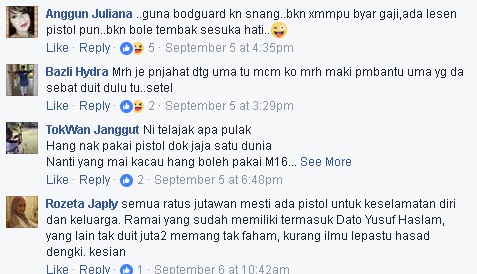 Anggun Juliana ..guna bodguard kn snang..bkn xmmpu byar gaji,ada lesen pistol pun..bkn bole tembak sesuka hati..😜
Like · Reply · 5 · September 5 at 4:35pm

Bazli Hydra Mrh je pnjahat dtg uma tu mcm ko mrh maki pmbantu uma yg da sebat duit dulu tu..setel
Like · Reply · 2 · September 5 at 3:29pm

TokWan Janggut Ni telajak apa pulak
Hang nak pakai pistol dok jaja satu dunia
Nanti yang mai kacau hang boleh pakai M16... See More
Like · Reply · 2 · September 5 at 6:48pm

Rozeta Japly semua ratus jutawan mesti ada pistol untuk keselamatan diri dan keluarga. Ramai yang sudah memiliki termasuk Dato Yusuf Haslam, yang lain tak duit juta2 memang tak faham, kurang ilmu lepastu hasad dengki. kesian
Like · Reply · 1 · September 6 at 10:42am